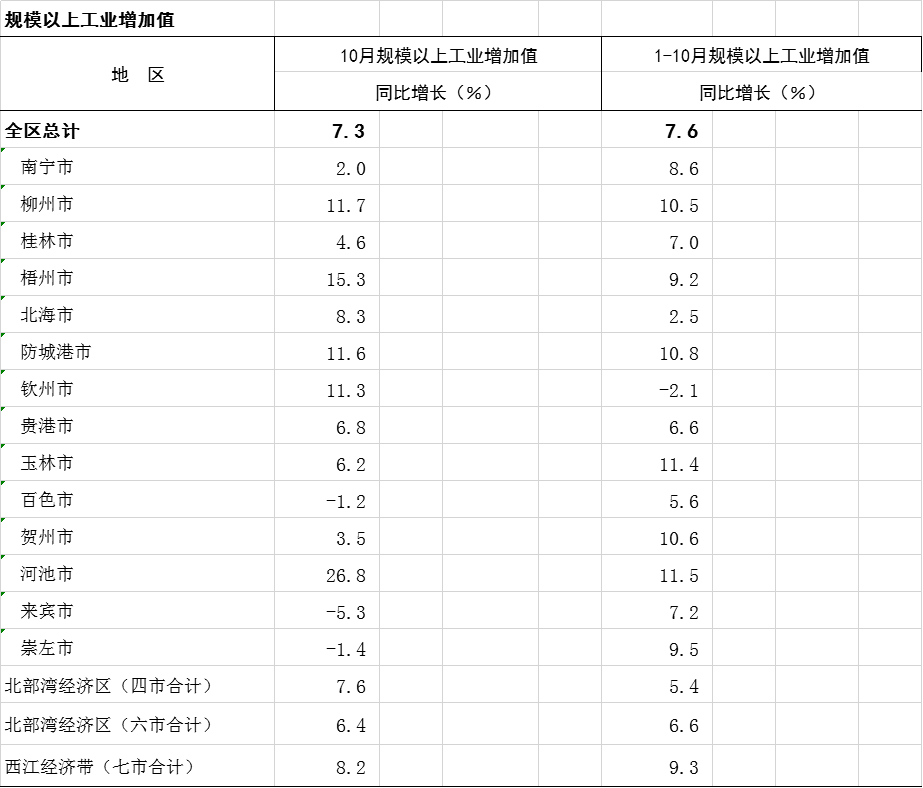 规模以上工业增加值

| 地　区 | 10月规模以上工业增加值 同比增长（%） | 1-10月规模以上工业增加值 同比增长（%） |
|---|---|---|
| 全区总计 | 7.3 | 7.6 |
| 南宁市 | 2.0 | 8.6 |
| 柳州市 | 11.7 | 10.5 |
| 桂林市 | 4.6 | 7.0 |
| 梧州市 | 15.3 | 9.2 |
| 北海市 | 8.3 | 2.5 |
| 防城港市 | 11.6 | 10.8 |
| 钦州市 | 11.3 | -2.1 |
| 贵港市 | 6.8 | 6.6 |
| 玉林市 | 6.2 | 11.4 |
| 百色市 | -1.2 | 5.6 |
| 贺州市 | 3.5 | 10.6 |
| 河池市 | 26.8 | 11.5 |
| 来宾市 | -5.3 | 7.2 |
| 崇左市 | -1.4 | 9.5 |
| 北部湾经济区（四市合计） | 7.6 | 5.4 |
| 北部湾经济区（六市合计） | 6.4 | 6.6 |
| 西江经济带（七市合计） | 8.2 | 9.3 |